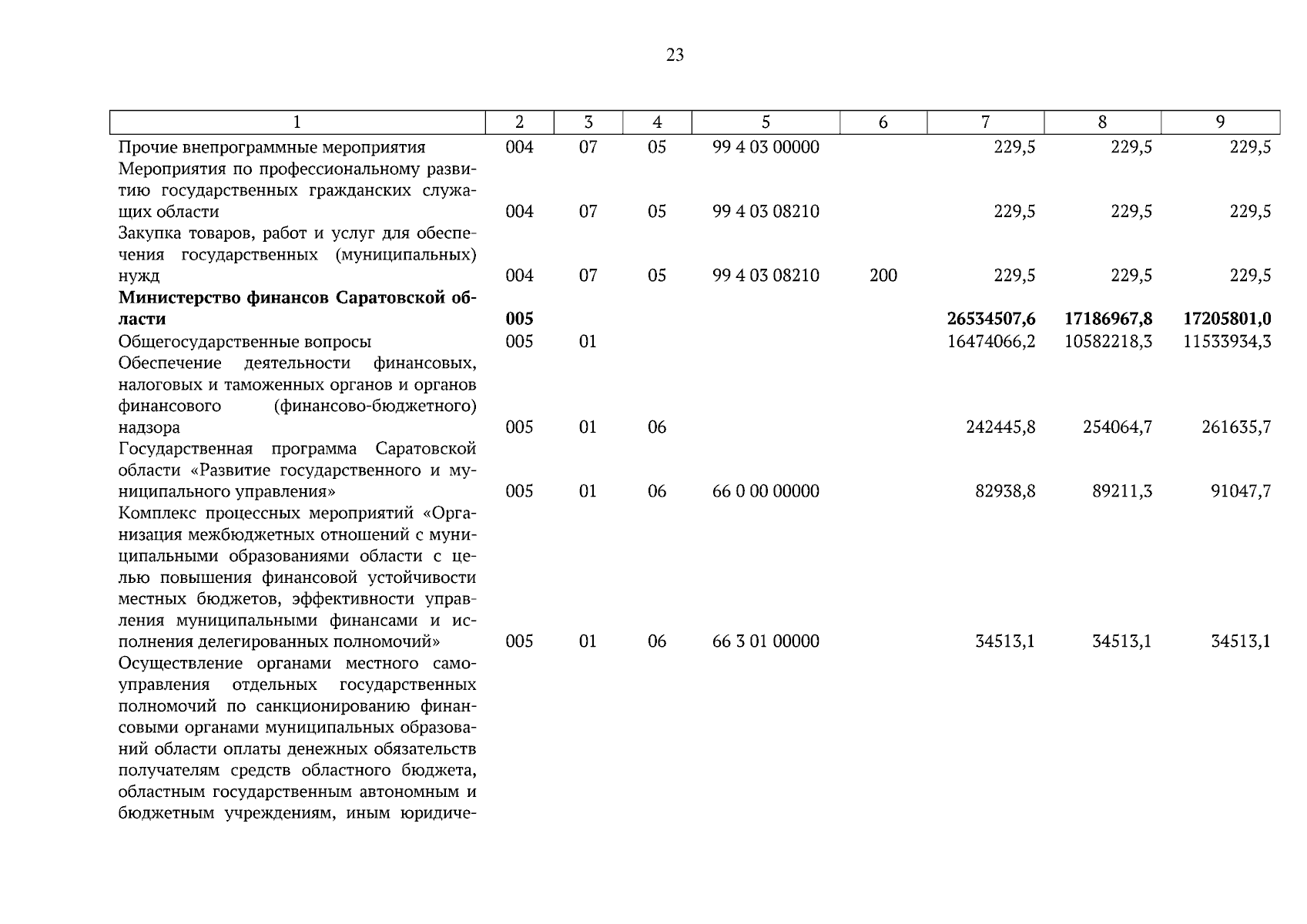 23

| 1 | 2 | 3 | 4 | 5 | 6 | 7 | 8 | 9 |
|---|---|---|---|---|---|---|---|---|
| Прочие внепрограммные мероприятия | 004 | 07 | 05 | 99 4 03 00000 | | 229,5 | 229,5 | 229,5 |
| Мероприятия по профессиональному развитию государственных гражданских служащих области | 004 | 07 | 05 | 99 4 03 08210 | | 229,5 | 229,5 | 229,5 |
| Закупка товаров, работ и услуг для обеспечения государственных (муниципальных) нужд | 004 | 07 | 05 | 99 4 03 08210 | 200 | 229,5 | 229,5 | 229,5 |
| **Министерство финансов Саратовской области** | **005** | | | | | **26534507,6** | **17186967,8** | **17205801,0** |
| Общегосударственные вопросы | 005 | 01 | | | | 16474066,2 | 10582218,3 | 11533934,3 |
| Обеспечение деятельности финансовых, налоговых и таможенных органов и органов финансового (финансово-бюджетного) надзора | 005 | 01 | 06 | | | 242445,8 | 254064,7 | 261635,7 |
| Государственная программа Саратовской области «Развитие государственного и муниципального управления» | 005 | 01 | 06 | 66 0 00 00000 | | 82938,8 | 89211,3 | 91047,7 |
| Комплекс процессных мероприятий «Организация межбюджетных отношений с муниципальными образованиями области с целью повышения финансовой устойчивости местных бюджетов, эффективности управления муниципальными финансами и исполнения делегированных полномочий» | 005 | 01 | 06 | 66 3 01 00000 | | 34513,1 | 34513,1 | 34513,1 |
| Осуществление органами местного самоуправления отдельных государственных полномочий по санкционированию финансовыми органами муниципальных образований области оплаты денежных обязательств получателям средств областного бюджета, областным государственным автономным и бюджетным учреждениям, иным юридиче- | | | | | | | | |